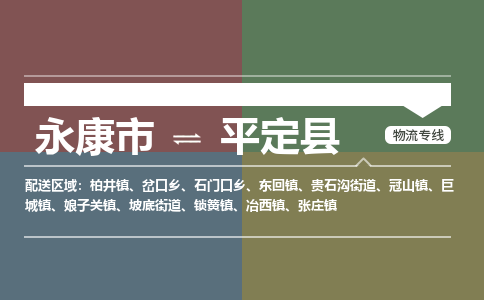 永康市 ⇌ 平定县

物流专线

配送区域：柏井镇、岔口乡、石门口乡、东回镇、贵石沟街道、冠山镇、巨城镇、娘子关镇、坡底街道、锁簧镇、冶西镇、张庄镇